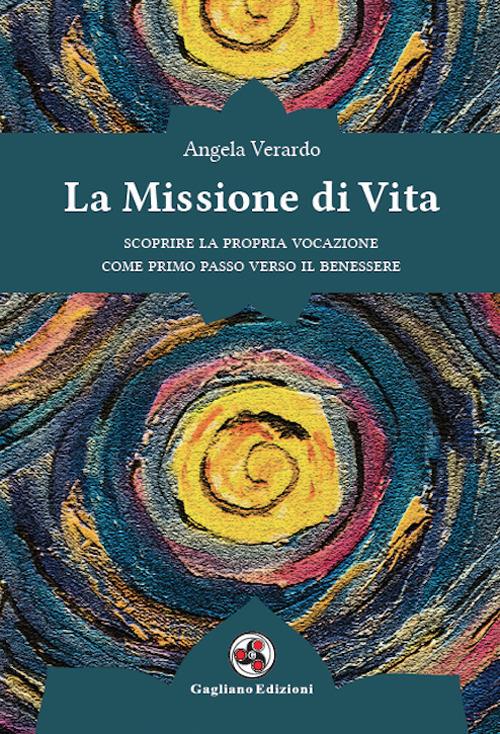 Angela Verardo

La Missione di Vita

SCOPRIRE LA PROPRIA VOCAZIONE
COME PRIMO PASSO VERSO IL BENESSERE

Gagliano Edizioni